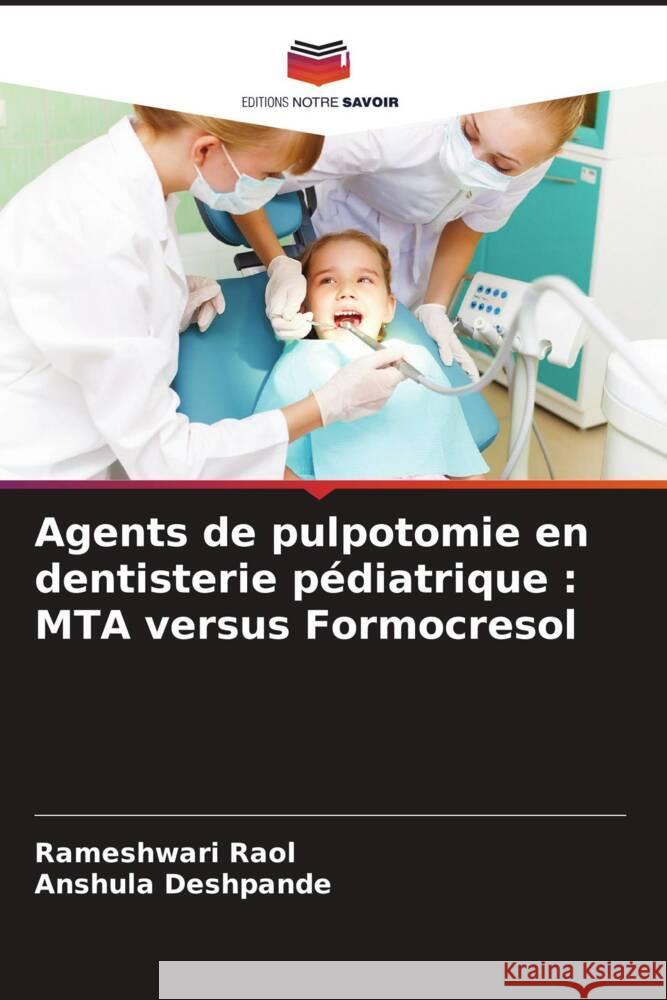 EDITIONS NOTRE SAVOIR

Agents de pulpotomie en dentisterie pédiatrique : MTA versus Formocresol

Rameshwari Raol
Anshula Deshpande